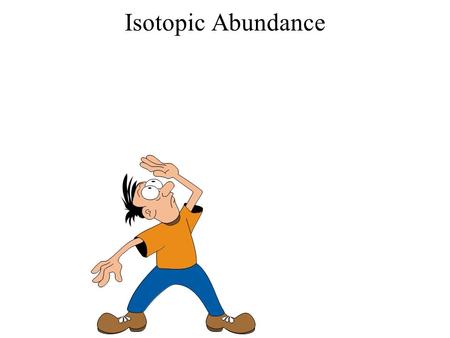 Isotopic Abundance